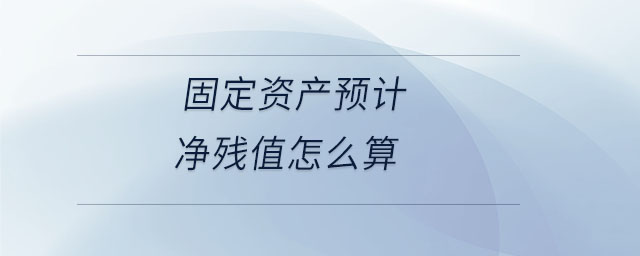 固定资产预计
净残值怎么算